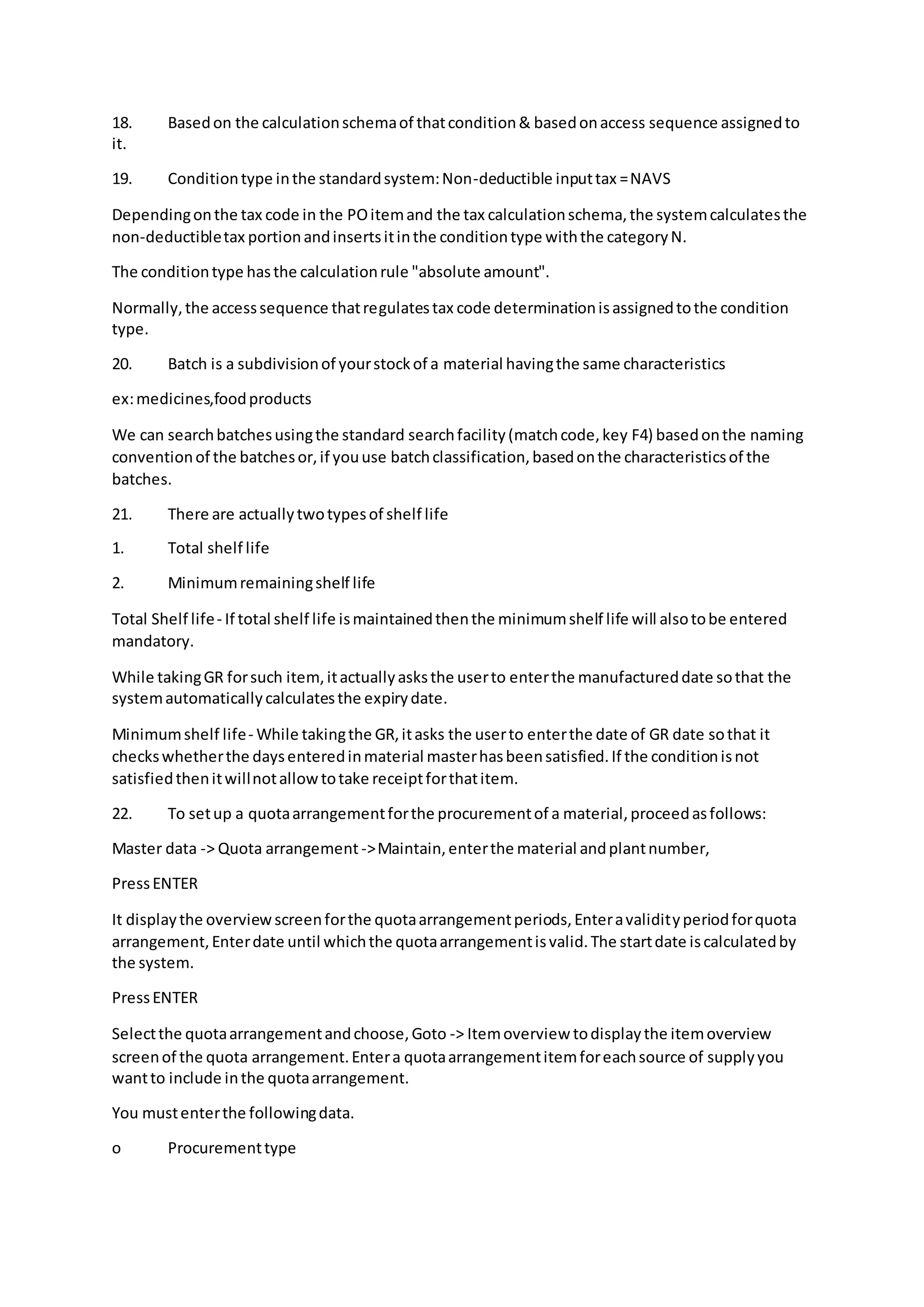 18. Based on the calculation schema of that condition & based on access sequence assigned to it.

19. Condition type in the standard system: Non-deductible input tax = NAVS

Depending on the tax code in the PO item and the tax calculation schema, the system calculates the non-deductible tax portion and inserts it in the condition type with the category N.

The condition type has the calculation rule "absolute amount".

Normally, the access sequence that regulates tax code determination is assigned to the condition type.

20. Batch is a subdivision of your stock of a material having the same characteristics

ex: medicines,food products

We can search batches using the standard search facility (match code, key F4) based on the naming convention of the batches or, if you use batch classification, based on the characteristics of the batches.

21. There are actually two types of shelf life

1. Total shelf life

2. Minimum remaining shelf life

Total Shelf life - If total shelf life is maintained then the minimum shelf life will also to be entered mandatory.

While taking GR for such item, it actually asks the user to enter the manufactured date so that the system automatically calculates the expiry date.

Minimum shelf life - While taking the GR, it asks the user to enter the date of GR date so that it checks whether the days entered in material master has been satisfied. If the condition is not satisfied then it will not allow to take receipt for that item.

22. To set up a quota arrangement for the procurement of a material, proceed as follows:

Master data -> Quota arrangement -> Maintain, enter the material and plant number,

Press ENTER

It display the overview screen for the quota arrangement periods, Enter a validity period for quota arrangement, Enter date until which the quota arrangement is valid. The start date is calculated by the system.

Press ENTER

Select the quota arrangement and choose, Goto -> Item overview to display the item overview screen of the quota arrangement. Enter a quota arrangement item for each source of supply you want to include in the quota arrangement.

You must enter the following data.

o Procurement type